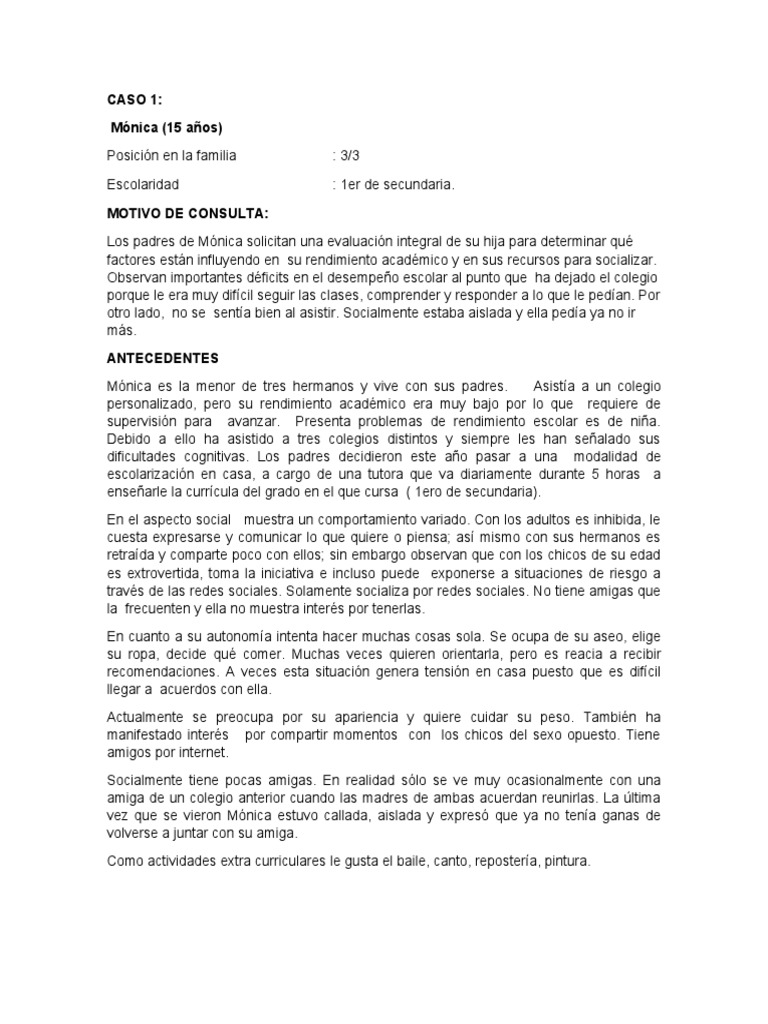 CASO 1:

Mónica (15 años)

Posición en la familia : 3/3

Escolaridad : 1er de secundaria.

MOTIVO DE CONSULTA:

Los padres de Mónica solicitan una evaluación integral de su hija para determinar qué factores están influyendo en su rendimiento académico y en sus recursos para socializar. Observan importantes déficits en el desempeño escolar al punto que ha dejado el colegio porque le era muy difícil seguir las clases, comprender y responder a lo que le pedían. Por otro lado, no se sentía bien al asistir. Socialmente estaba aislada y ella pedía ya no ir más.

ANTECEDENTES

Mónica es la menor de tres hermanos y vive con sus padres. Asistía a un colegio personalizado, pero su rendimiento académico era muy bajo por lo que requiere de supervisión para avanzar. Presenta problemas de rendimiento escolar es de niña. Debido a ello ha asistido a tres colegios distintos y siempre les han señalado sus dificultades cognitivas. Los padres decidieron este año pasar a una modalidad de escolarización en casa, a cargo de una tutora que va diariamente durante 5 horas a enseñarle la currícula del grado en el que cursa ( 1ero de secundaria).

En el aspecto social muestra un comportamiento variado. Con los adultos es inhibida, le cuesta expresarse y comunicar lo que quiere o piensa; así mismo con sus hermanos es retraída y comparte poco con ellos; sin embargo observan que con los chicos de su edad es extrovertida, toma la iniciativa e incluso puede exponerse a situaciones de riesgo a través de las redes sociales. Solamente socializa por redes sociales. No tiene amigas que la frecuenten y ella no muestra interés por tenerlas.

En cuanto a su autonomía intenta hacer muchas cosas sola. Se ocupa de su aseo, elige su ropa, decide qué comer. Muchas veces quieren orientarla, pero es reacia a recibir recomendaciones. A veces esta situación genera tensión en casa puesto que es difícil llegar a acuerdos con ella.

Actualmente se preocupa por su apariencia y quiere cuidar su peso. También ha manifestado interés por compartir momentos con los chicos del sexo opuesto. Tiene amigos por internet.

Socialmente tiene pocas amigas. En realidad sólo se ve muy ocasionalmente con una amiga de un colegio anterior cuando las madres de ambas acuerdan reunirlas. La última vez que se vieron Mónica estuvo callada, aislada y expresó que ya no tenía ganas de volverse a juntar con su amiga.

Como actividades extra curriculares le gusta el baile, canto, repostería, pintura.